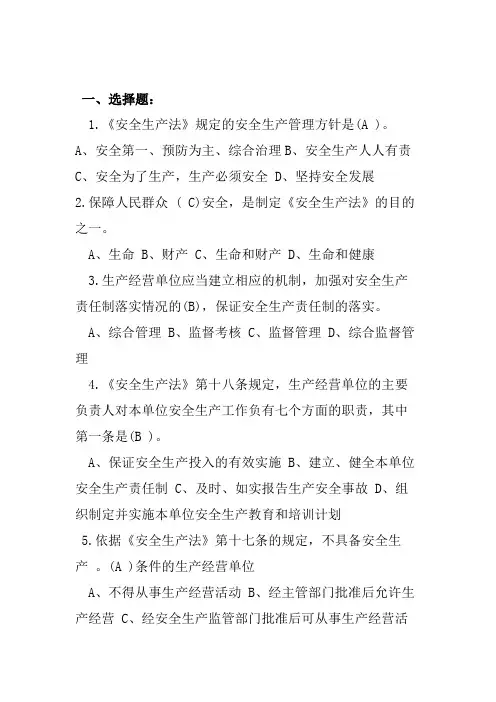 一、选择题：

1.《安全生产法》规定的安全生产管理方针是(A )。

A、安全第一、预防为主、综合治理 B、安全生产人人有责 C、安全为了生产，生产必须安全 D、坚持安全发展

2.保障人民群众 ( C)安全，是制定《安全生产法》的目的之一。

A、生命 B、财产 C、生命和财产 D、生命和健康

3.生产经营单位应当建立相应的机制，加强对安全生产责任制落实情况的(B)，保证安全生产责任制的落实。

A、综合管理 B、监督考核 C、监督管理 D、综合监督管理

4.《安全生产法》第十八条规定，生产经营单位的主要负责人对本单位安全生产工作负有七个方面的职责，其中第一条是(B )。

A、保证安全生产投入的有效实施 B、建立、健全本单位安全生产责任制 C、及时、如实报告生产安全事故 D、组织制定并实施本单位安全生产教育和培训计划

5.依据《安全生产法》第十七条的规定，不具备安全生产 。(A )条件的生产经营单位

A、不得从事生产经营活动 B、经主管部门批准后允许生产经营 C、经安全生产监管部门批准后可从事生产经营活